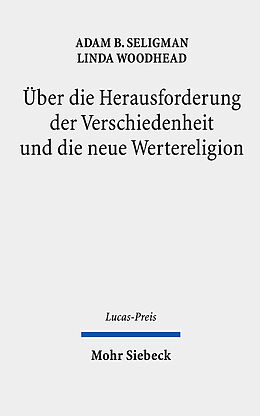 ADAM B. SELIGMAN
LINDA WOODHEAD

Über die Herausforderung der Verschiedenheit und die neue Wertereligion

Lucas-Preis

Mohr Siebeck